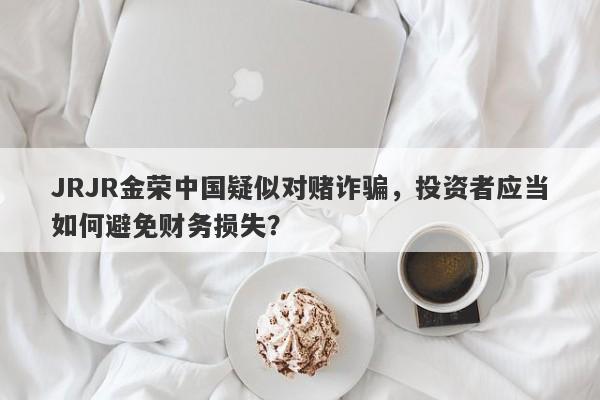 JRJR金荣中国疑似对赌诈骗，投资者应当如何避免财务损失？